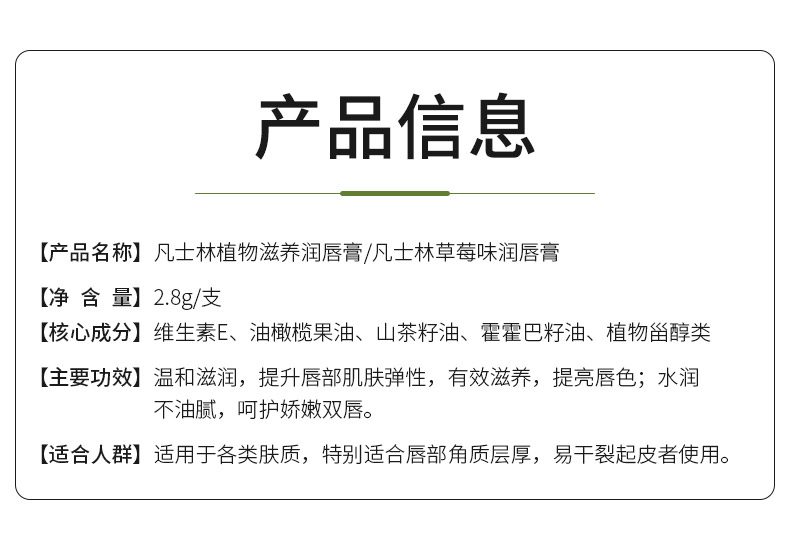 产品信息

【产品名称】凡士林植物滋养润唇膏/凡士林草莓味润唇膏

【净 含 量】2.8g/支

【核心成分】维生素E、油橄榄果油、山茶籽油、霍霍巴籽油、植物甾醇类

【主要功效】温和滋润，提升唇部肌肤弹性，有效滋养，提亮唇色；水润不油腻，呵护娇嫩双唇。

【适合人群】适用于各类肤质，特别适合唇部角质层厚，易干裂起皮者使用。